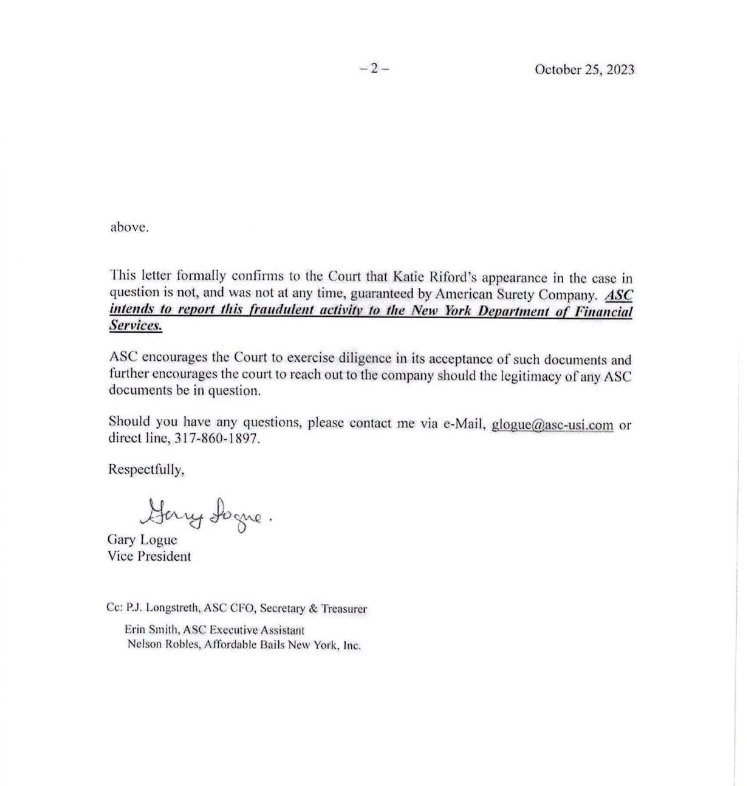 – 2 – October 25, 2023

above.

This letter formally confirms to the Court that Katie Riford's appearance in the case in question is not, and was not at any time, guaranteed by American Surety Company. ASC intends to report this fraudulent activity to the New York Department of Financial Services.

ASC encourages the Court to exercise diligence in its acceptance of such documents and further encourages the court to reach out to the company should the legitimacy of any ASC documents be in question.

Should you have any questions, please contact me via e-Mail, glogue@asc-usi.com or direct line, 317-860-1897.

Respectfully,

Gary Logue.

Gary Logue
Vice President

Cc: P.J. Longstreth, ASC CFO, Secretary & Treasurer
Erin Smith, ASC Executive Assistant
Nelson Robles, Affordable Bails New York, Inc.